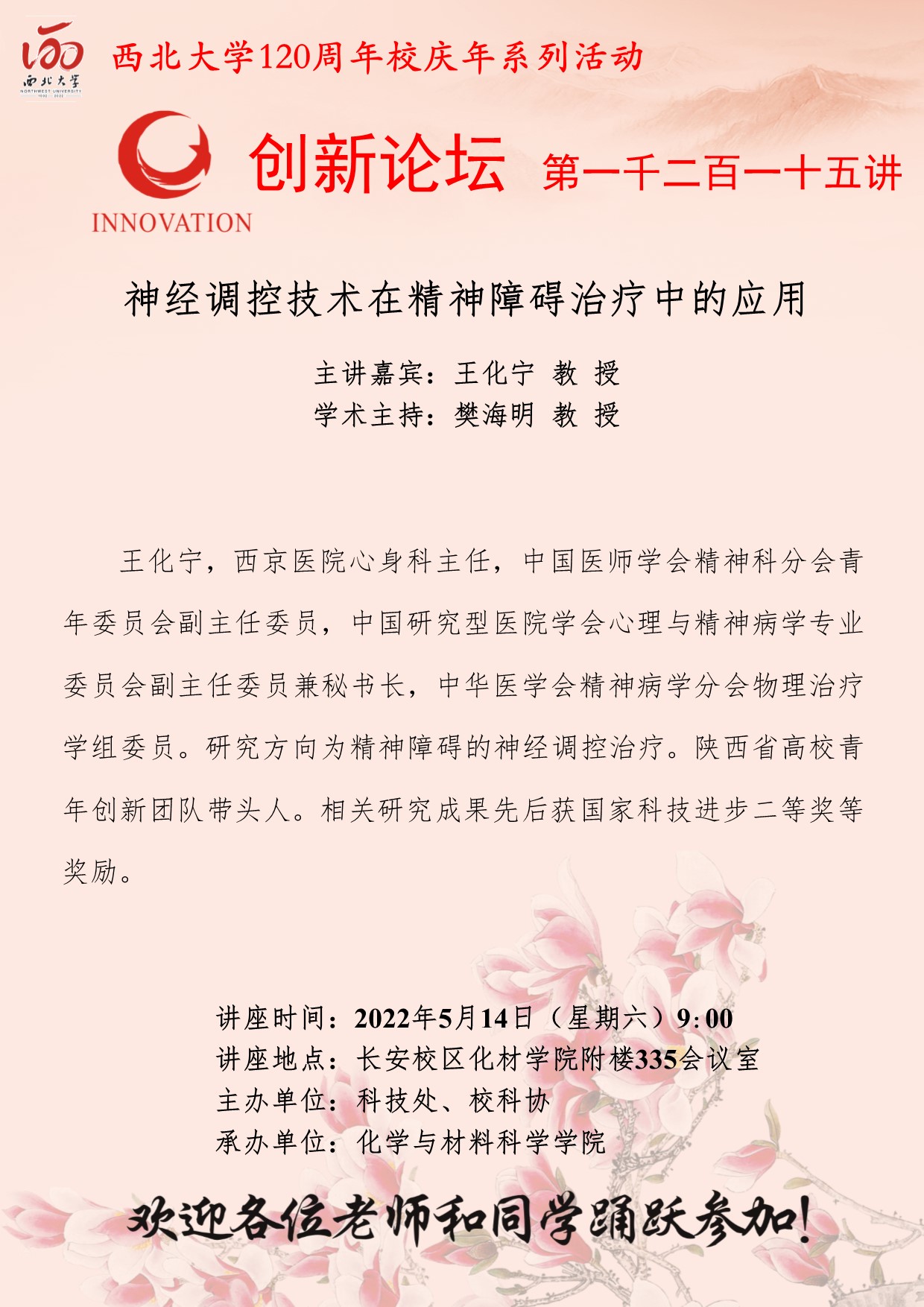 120
西北大学
NORTHWEST UNIVERSITY
1902 — 2022

西北大学120周年校庆年系列活动

INNOVATION

创新论坛 第一千二百一十五讲

神经调控技术在精神障碍治疗中的应用

主讲嘉宾：王化宁 教 授
学术主持：樊海明 教 授

王化宁，西京医院心身科主任，中国医师学会精神科分会青年委员会副主任委员，中国研究型医院学会心理与精神病学专业委员会副主任委员兼秘书长，中华医学会精神病学分会物理治疗学组委员。研究方向为精神障碍的神经调控治疗。陕西省高校青年创新团队带头人。相关研究成果先后获国家科技进步二等奖等奖励。

讲座时间：2022年5月14日（星期六）9:00
讲座地点：长安校区化材学院附楼335会议室
主办单位：科技处、校科协
承办单位：化学与材料科学学院

欢迎各位老师和同学踊跃参加！